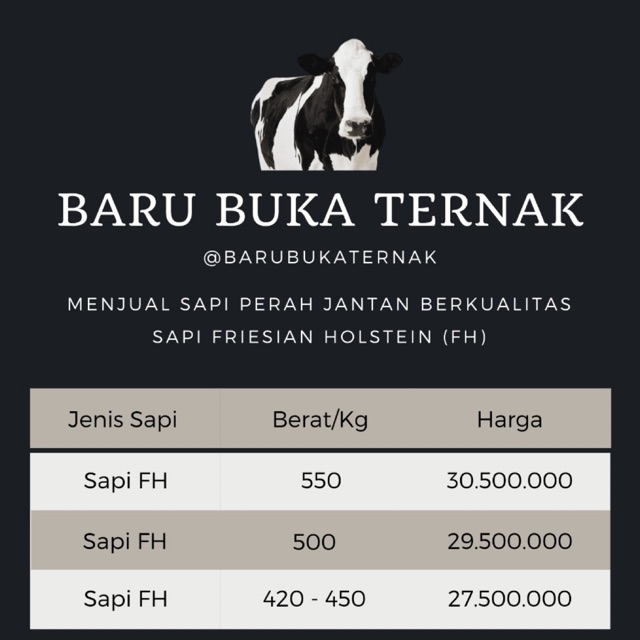 BARU BUKA TERNAK

@BARUBUKATERNAK

MENJUAL SAPI PERAH JANTAN BERKUALITAS
SAPI FRIESIAN HOLSTEIN (FH)

| Jenis Sapi | Berat/Kg | Harga |
|---|---|---|
| Sapi FH | 550 | 30.500.000 |
| Sapi FH | 500 | 29.500.000 |
| Sapi FH | 420 - 450 | 27.500.000 |